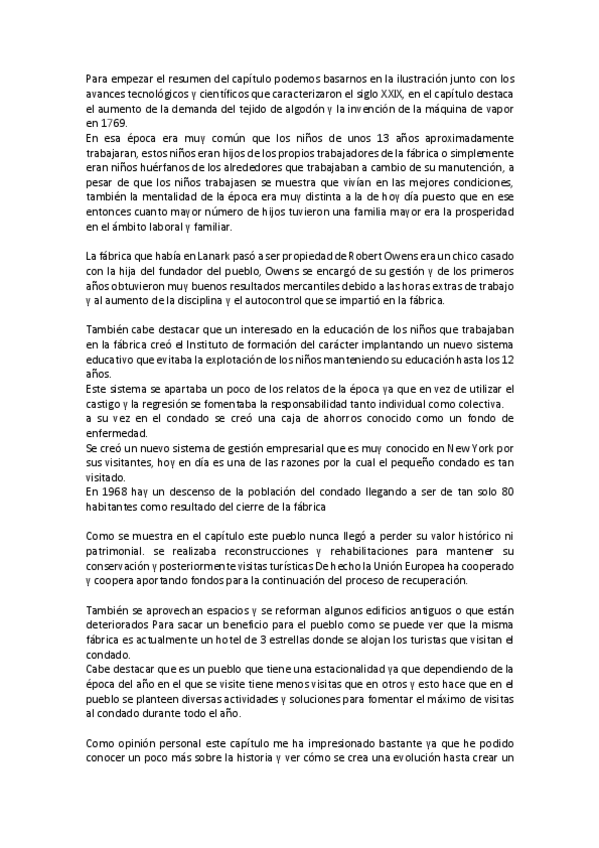 Para empezar el resumen del capítulo podemos basarnos en la ilustración junto con los avances tecnológicos y científicos que caracterizaron el siglo XXIX, en el capítulo destaca el aumento de la demanda del tejido de algodón y la invención de la máquina de vapor en 1769.
En esa época era muy común que los niños de unos 13 años aproximadamente trabajaran, estos niños eran hijos de los propios trabajadores de la fábrica o simplemente eran niños huérfanos de los alrededores que trabajaban a cambio de su manutención, a pesar de que los niños trabajasen se muestra que vivían en las mejores condiciones, también la mentalidad de la época era muy distinta a la de hoy día puesto que en ese entonces cuanto mayor número de hijos tuvieron una familia mayor era la prosperidad en el ámbito laboral y familiar.

La fábrica que había en Lanark pasó a ser propiedad de Robert Owens era un chico casado con la hija del fundador del pueblo, Owens se encargó de su gestión y de los primeros años obtuvieron muy buenos resultados mercantiles debido a las horas extras de trabajo y al aumento de la disciplina y el autocontrol que se impartió en la fábrica.

También cabe destacar que un interesado en la educación de los niños que trabajaban en la fábrica creó el Instituto de formación del carácter implantando un nuevo sistema educativo que evitaba la explotación de los niños manteniendo su educación hasta los 12 años.
Este sistema se apartaba un poco de los relatos de la época ya que en vez de utilizar el castigo y la regresión se fomentaba la responsabilidad tanto individual como colectiva.
a su vez en el condado se creó una caja de ahorros conocido como un fondo de enfermedad.
Se creó un nuevo sistema de gestión empresarial que es muy conocido en New York por sus visitantes, hoy en día es una de las razones por la cual el pequeño condado es tan visitado.
En 1968 hay un descenso de la población del condado llegando a ser de tan solo 80 habitantes como resultado del cierre de la fábrica

Como se muestra en el capítulo este pueblo nunca llegó a perder su valor histórico ni patrimonial. se realizaba reconstrucciones y rehabilitaciones para mantener su conservación y posteriormente visitas turísticas De hecho la Unión Europea ha cooperado y coopera aportando fondos para la continuación del proceso de recuperación.

También se aprovechan espacios y se reforman algunos edificios antiguos o que están deteriorados Para sacar un beneficio para el pueblo como se puede ver que la misma fábrica es actualmente un hotel de 3 estrellas donde se alojan los turistas que visitan el condado.
Cabe destacar que es un pueblo que tiene una estacionalidad ya que dependiendo de la época del año en el que se visite tiene menos visitas que en otros y esto hace que en el pueblo se planteen diversas actividades y soluciones para fomentar el máximo de visitas al condado durante todo el año.

Como opinión personal este capítulo me ha impresionado bastante ya que he podido conocer un poco más sobre la historia y ver cómo se crea una evolución hasta crear un